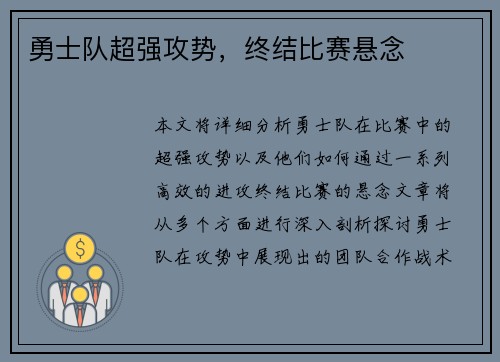 勇士队超强攻势，终结比赛悬念

本文将详细分析勇士队在比赛中的超强攻势以及他们如何通过一系列高效的进攻终结比赛的悬念文章将从多个方面进行深入剖析探讨勇士队在攻势中展现出的团队合作战术

$